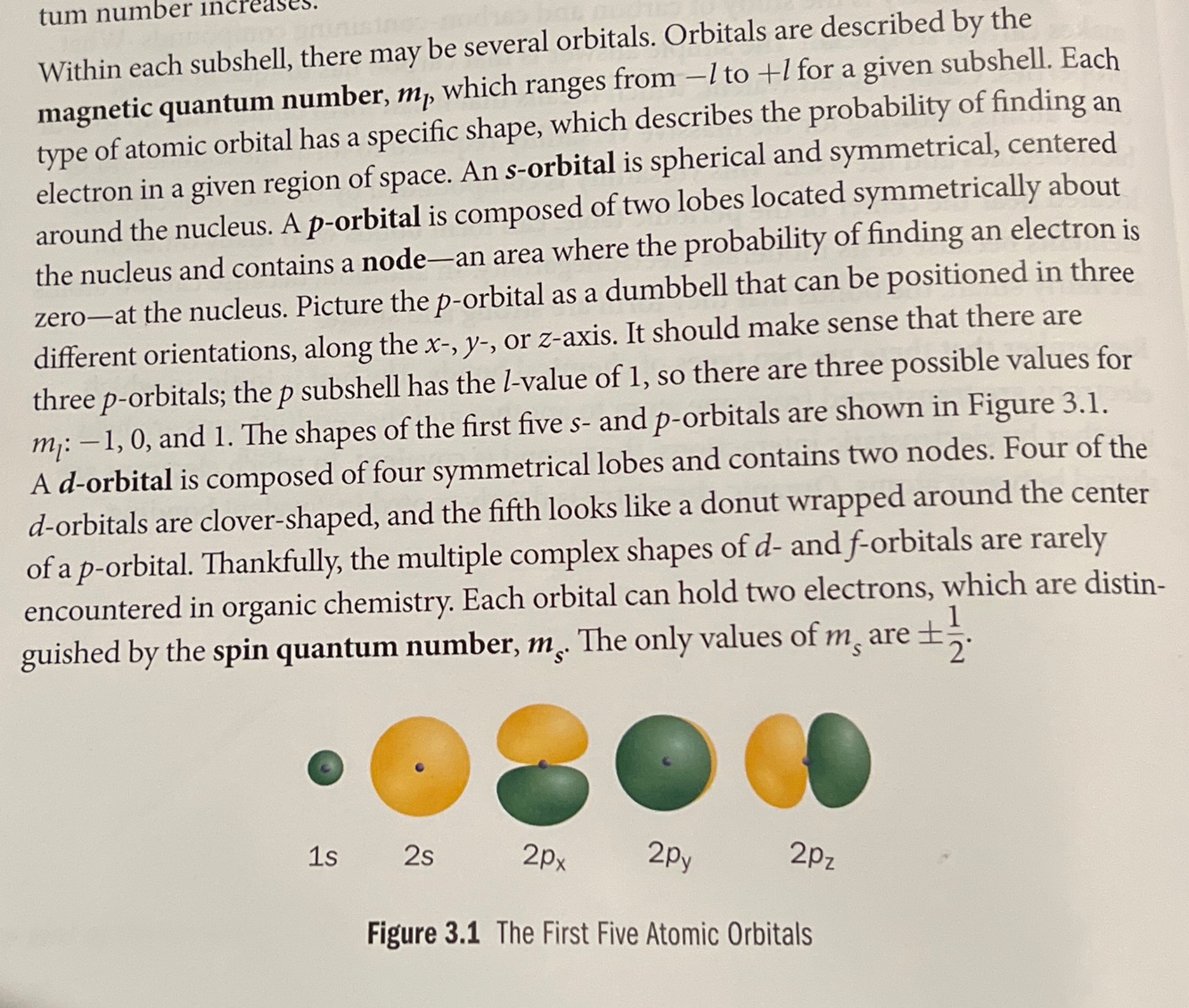 tum number increases.

Within each subshell, there may be several orbitals. Orbitals are described by the magnetic quantum number, $m_l$, which ranges from $-l$ to $+l$ for a given subshell. Each type of atomic orbital has a specific shape, which describes the probability of finding an electron in a given region of space. An s-orbital is spherical and symmetrical, centered around the nucleus. A p-orbital is composed of two lobes located symmetrically about the nucleus and contains a node—an area where the probability of finding an electron is zero—at the nucleus. Picture the p-orbital as a dumbbell that can be positioned in three different orientations, along the x-, y-, or z-axis. It should make sense that there are three p-orbitals; the p subshell has the l-value of 1, so there are three possible values for $m_l$: $-1$, 0, and 1. The shapes of the first five s- and p-orbitals are shown in Figure 3.1. A d-orbital is composed of four symmetrical lobes and contains two nodes. Four of the d-orbitals are clover-shaped, and the fifth looks like a donut wrapped around the center of a p-orbital. Thankfully, the multiple complex shapes of d- and f-orbitals are rarely encountered in organic chemistry. Each orbital can hold two electrons, which are distinguished by the spin quantum number, $m_s$. The only values of $m_s$ are $\pm\frac{1}{2}$.

1s 2s $2p_x$ $2p_y$ $2p_z$

Figure 3.1 The First Five Atomic Orbitals